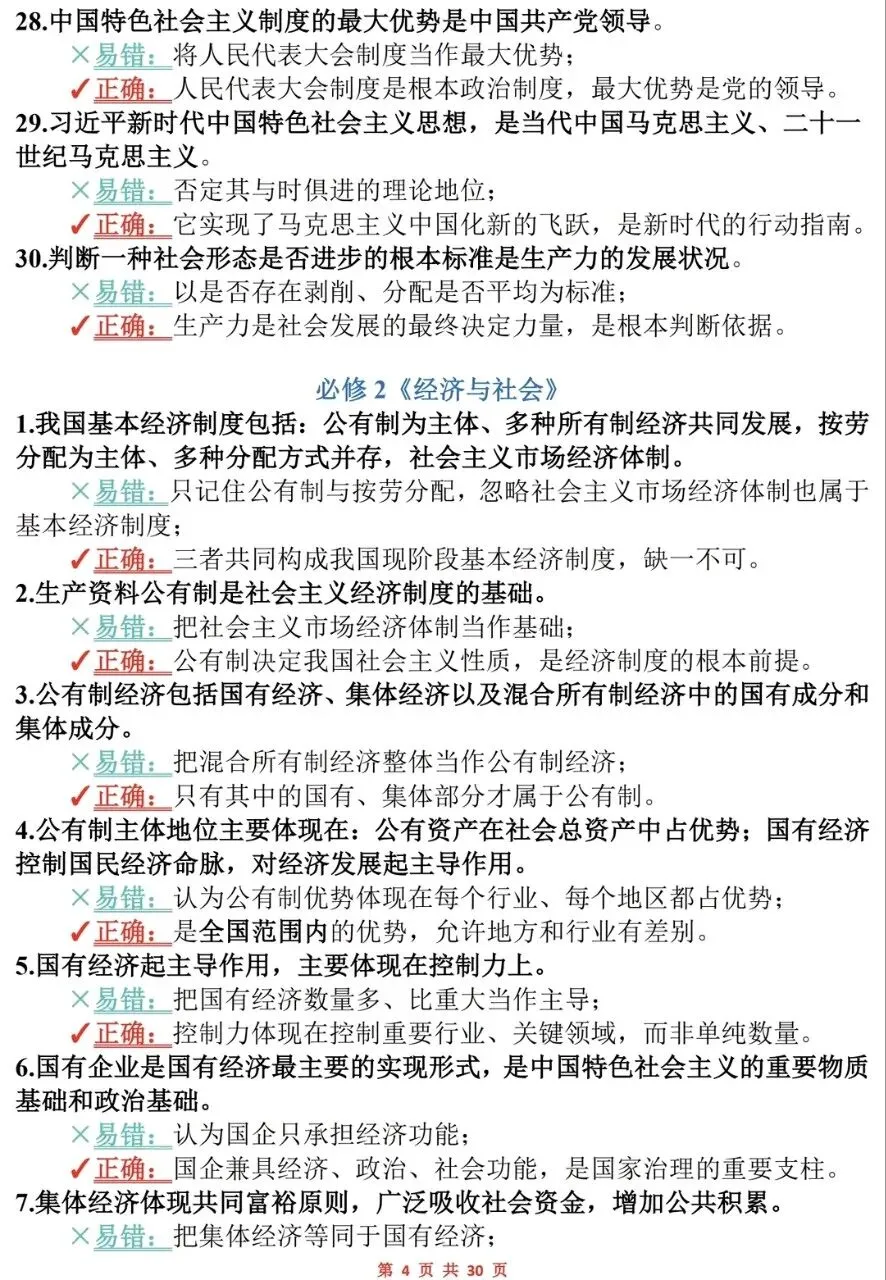 28.中国特色社会主义制度的最大优势是中国共产党领导。

×易错：将人民代表大会制度当作最大优势；

✓正确：人民代表大会制度是根本政治制度，最大优势是党的领导。

29.习近平新时代中国特色社会主义思想，是当代中国马克思主义、二十一世纪马克思主义。

×易错：否定其与时俱进的理论地位；

✓正确：它实现了马克思主义中国化新的飞跃，是新时代的行动指南。

30.判断一种社会形态是否进步的根本标准是生产力的发展状况。

×易错：以是否存在剥削、分配是否平均为标准；

✓正确：生产力是社会发展的最终决定力量，是根本判断依据。

必修 2《经济与社会》

1.我国基本经济制度包括：公有制为主体、多种所有制经济共同发展，按劳分配为主体、多种分配方式并存，社会主义市场经济体制。

×易错：只记住公有制与按劳分配，忽略社会主义市场经济体制也属于基本经济制度；

✓正确：三者共同构成我国现阶段基本经济制度，缺一不可。

2.生产资料公有制是社会主义经济制度的基础。

×易错：把社会主义市场经济体制当作基础；

✓正确：公有制决定我国社会主义性质，是经济制度的根本前提。

3.公有制经济包括国有经济、集体经济以及混合所有制经济中的国有成分和集体成分。

×易错：把混合所有制经济整体当作公有制经济；

✓正确：只有其中的国有、集体部分才属于公有制。

4.公有制主体地位主要体现在：公有资产在社会总资产中占优势；国有经济控制国民经济命脉，对经济发展起主导作用。

×易错：认为公有制优势体现在每个行业、每个地区都占优势；

✓正确：是全国范围内的优势，允许地方和行业有差别。

5.国有经济起主导作用，主要体现在控制力上。

×易错：把国有经济数量多、比重大当作主导；

✓正确：控制力体现在控制重要行业、关键领域，而非单纯数量。

6.国有企业是国有经济最主要的实现形式，是中国特色社会主义的重要物质基础和政治基础。

×易错：认为国企只承担经济功能；

✓正确：国企兼具经济、政治、社会功能，是国家治理的重要支柱。

7.集体经济体现共同富裕原则，广泛吸收社会资金，增加公共积累。

×易错：把集体经济等同于国有经济；

第 4 页 共 30 页